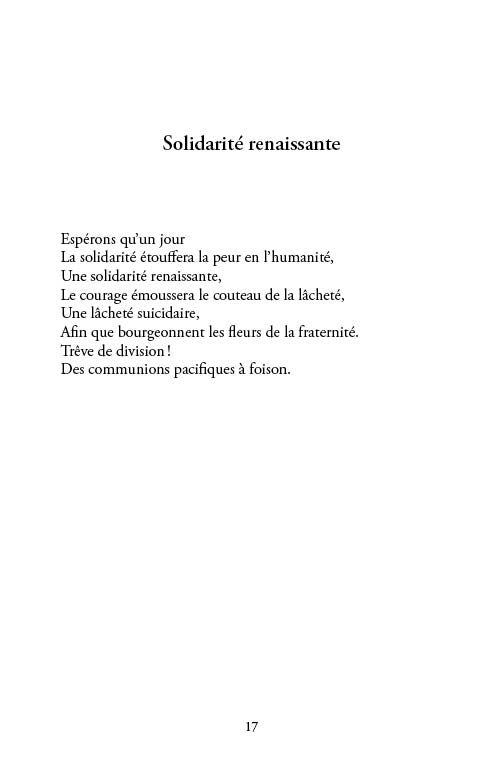 Solidarité renaissante

Espérons qu'un jour
La solidarité étouffera la peur en l'humanité,
Une solidarité renaissante,
Le courage émoussera le couteau de la lâcheté,
Une lâcheté suicidaire,
Afin que bourgeonnent les fleurs de la fraternité.
Trêve de division !
Des communions pacifiques à foison.

17